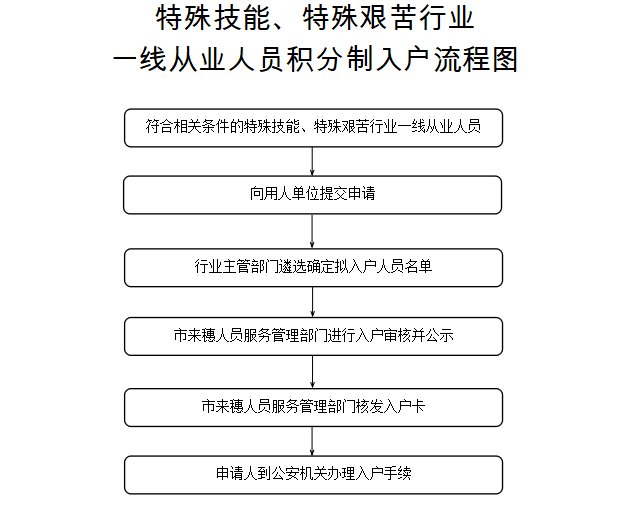 特殊技能、特殊艰苦行业
一线从业人员积分制入户流程图

符合相关条件的特殊技能、特殊艰苦行业一线从业人员

向用人单位提交申请

行业主管部门遴选确定拟入户人员名单

市来穗人员服务管理部门进行入户审核并公示

市来穗人员服务管理部门核发入户卡

申请人到公安机关办理入户手续